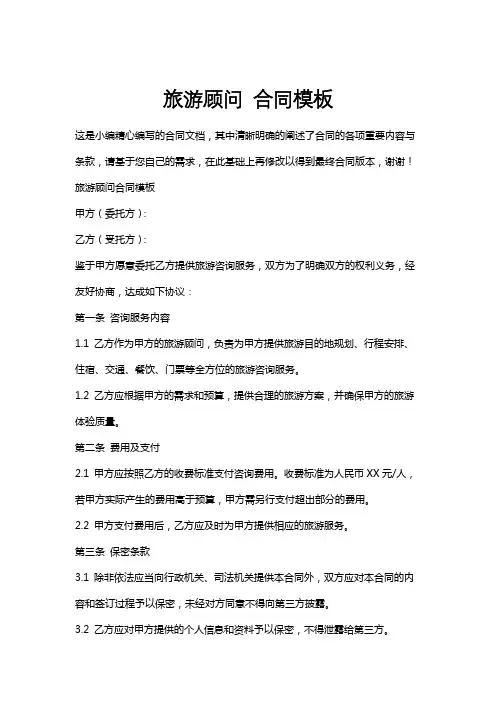 旅游顾问 合同模板

这是小编精心编写的合同文档，其中清晰明确的阐述了合同的各项重要内容与条款，请基于您自己的需求，在此基础上再修改以得到最终合同版本，谢谢！

旅游顾问合同模板

甲方（委托方）：

乙方（受托方）：

鉴于甲方愿意委托乙方提供旅游咨询服务，双方为了明确双方的权利义务，经友好协商，达成如下协议：

第一条 咨询服务内容

1.1 乙方作为甲方的旅游顾问，负责为甲方提供旅游目的地规划、行程安排、住宿、交通、餐饮、门票等全方位的旅游咨询服务。

1.2 乙方应根据甲方的需求和预算，提供合理的旅游方案，并确保甲方的旅游体验质量。

第二条 费用及支付

2.1 甲方应按照乙方的收费标准支付咨询费用。收费标准为人民币 XX 元/人，若甲方实际产生的费用高于预算，甲方需另行支付超出部分的费用。

2.2 甲方支付费用后，乙方应及时为甲方提供相应的旅游服务。

第三条 保密条款

3.1 除非依法应当向行政机关、司法机关提供本合同外，双方应对本合同的内容和签订过程予以保密，未经对方同意不得向第三方披露。

3.2 乙方应对甲方提供的个人信息和资料予以保密，不得泄露给第三方。